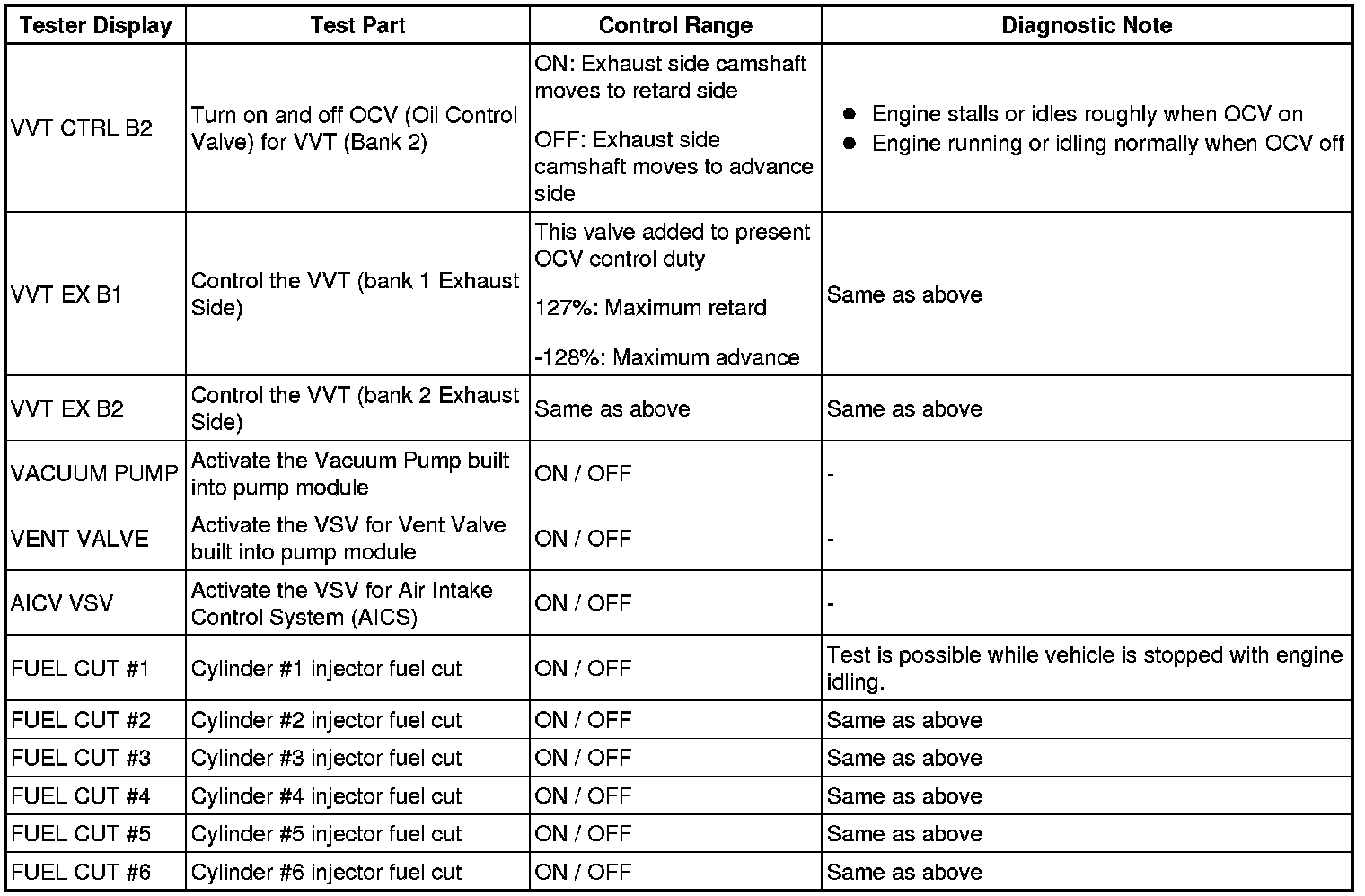 | Tester Display | Test Part | Control Range | Diagnostic Note |
|---|---|---|---|
| VVT CTRL B2 | Turn on and off OCV (Oil Control Valve) for VVT (Bank 2) | ON: Exhaust side camshaft moves to retard side<br><br>OFF: Exhaust side camshaft moves to advance side | ● Engine stalls or idles roughly when OCV on<br>● Engine running or idling normally when OCV off |
| VVT EX B1 | Control the VVT (bank 1 Exhaust Side) | This valve added to present OCV control duty<br><br>127%: Maximum retard<br><br>-128%: Maximum advance | Same as above |
| VVT EX B2 | Control the VVT (bank 2 Exhaust Side) | Same as above | Same as above |
| VACUUM PUMP | Activate the Vacuum Pump built into pump module | ON / OFF | - |
| VENT VALVE | Activate the VSV for Vent Valve built into pump module | ON / OFF | - |
| AICV VSV | Activate the VSV for Air Intake Control System (AICS) | ON / OFF | - |
| FUEL CUT #1 | Cylinder #1 injector fuel cut | ON / OFF | Test is possible while vehicle is stopped with engine idling. |
| FUEL CUT #2 | Cylinder #2 injector fuel cut | ON / OFF | Same as above |
| FUEL CUT #3 | Cylinder #3 injector fuel cut | ON / OFF | Same as above |
| FUEL CUT #4 | Cylinder #4 injector fuel cut | ON / OFF | Same as above |
| FUEL CUT #5 | Cylinder #5 injector fuel cut | ON / OFF | Same as above |
| FUEL CUT #6 | Cylinder #6 injector fuel cut | ON / OFF | Same as above |